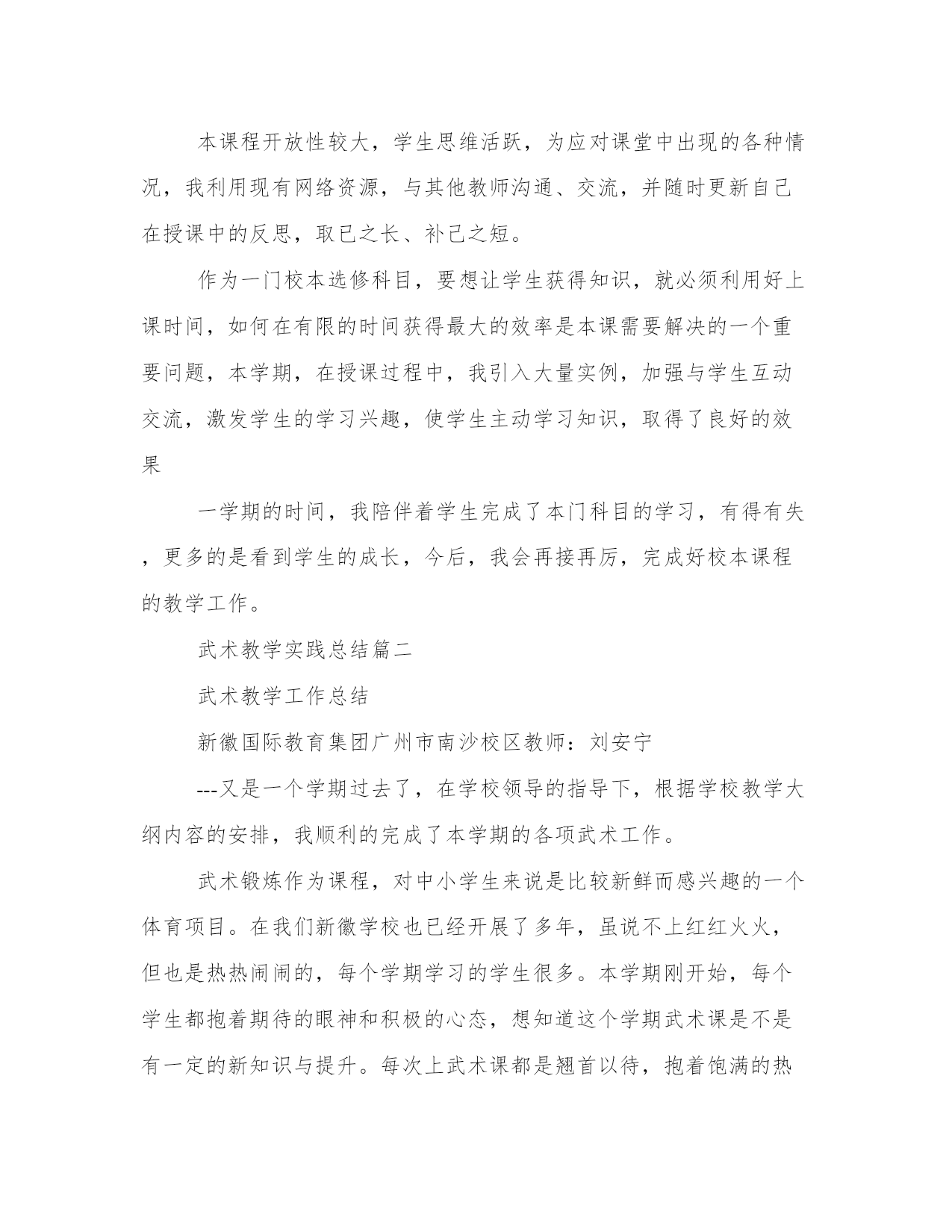 本课程开放性较大，学生思维活跃，为应对课堂中出现的各种情况，我利用现有网络资源，与其他教师沟通、交流，并随时更新自己在授课中的反思，取已之长、补己之短。

作为一门校本选修科目，要想让学生获得知识，就必须利用好上课时间，如何在有限的时间获得最大的效率是本课需要解决的一个重要问题，本学期，在授课过程中，我引入大量实例，加强与学生互动交流，激发学生的学习兴趣，使学生主动学习知识，取得了良好的效果

一学期的时间，我陪伴着学生完成了本门科目的学习，有得有失，更多的是看到学生的成长，今后，我会再接再厉，完成好校本课程的教学工作。

武术教学实践总结篇二

武术教学工作总结

新徽国际教育集团广州市南沙校区教师：刘安宁

---又是一个学期过去了，在学校领导的指导下，根据学校教学大纲内容的安排，我顺利的完成了本学期的各项武术工作。

武术锻炼作为课程，对中小学生来说是比较新鲜而感兴趣的一个体育项目。在我们新徽学校也已经开展了多年，虽说不上红红火火，但也是热热闹闹的，每个学期学习的学生很多。本学期刚开始，每个学生都抱着期待的眼神和积极的心态，想知道这个学期武术课是不是有一定的新知识与提升。每次上武术课都是翘首以待，抱着饱满的热